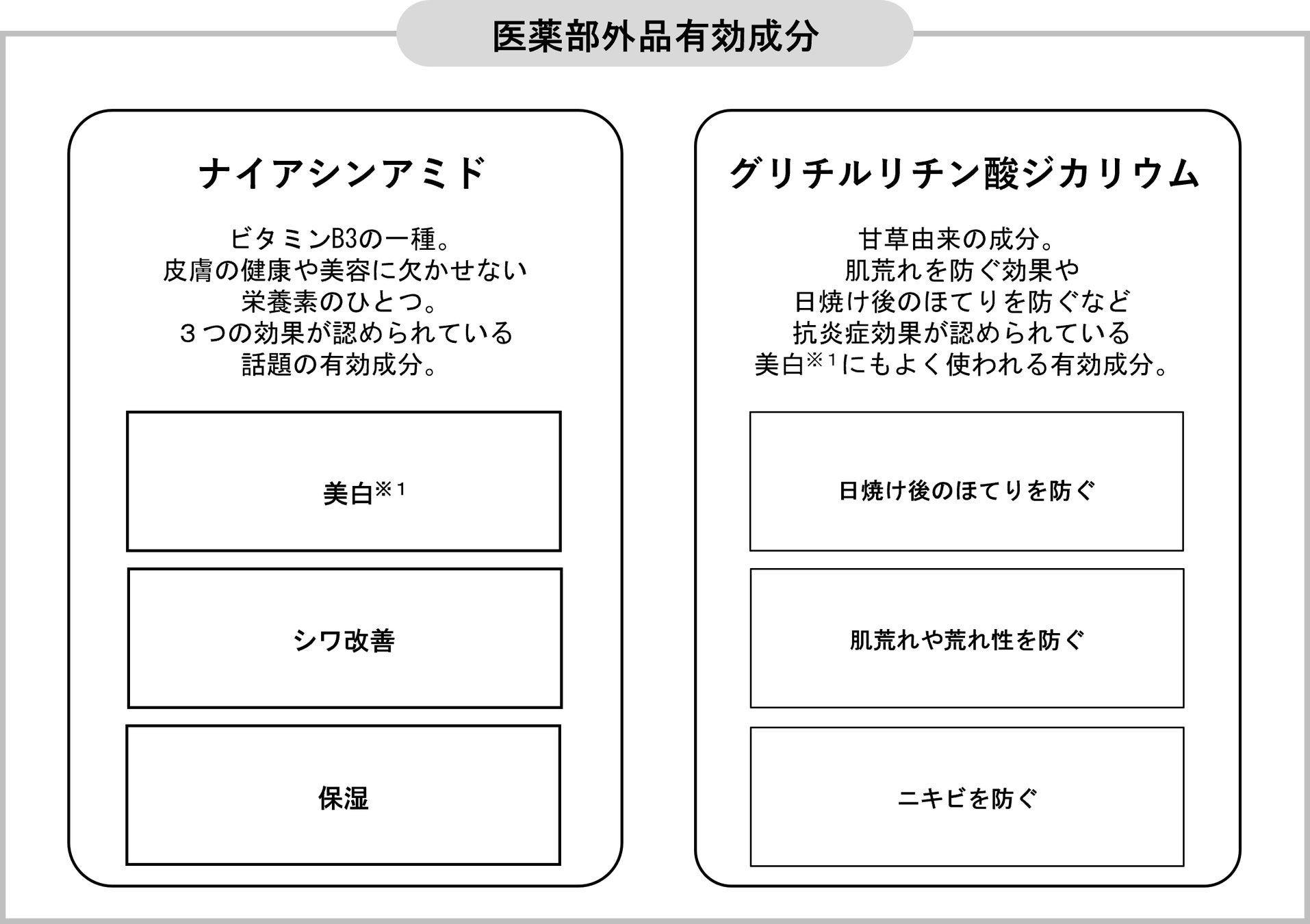 医薬部外品有効成分

ナイアシンアミド

ビタミンB3の一種。
皮膚の健康や美容に欠かせない
栄養素のひとつ。
３つの効果が認められている
話題の有効成分。

美白※１

シワ改善

保湿

グリチルリチン酸ジカリウム

甘草由来の成分。
肌荒れを防ぐ効果や
日焼け後のほてりを防ぐなど
抗炎症効果が認められている
美白※１にもよく使われる有効成分。

日焼け後のほてりを防ぐ

肌荒れや荒れ性を防ぐ

ニキビを防ぐ